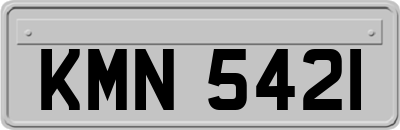 KMN 542I